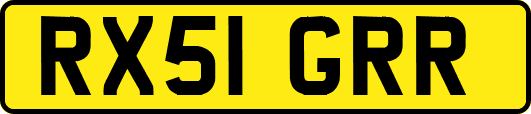 RX51 GRR